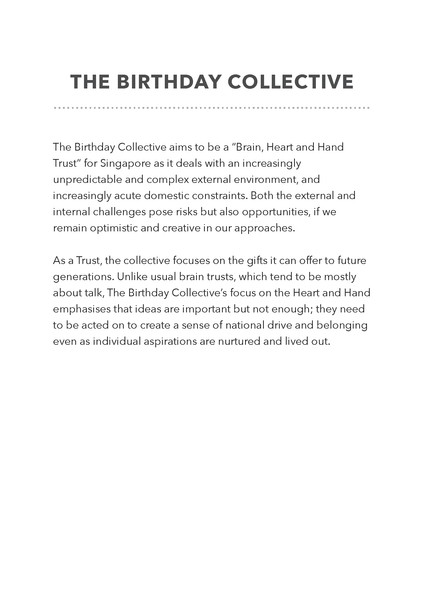 THE BIRTHDAY COLLECTIVE

The Birthday Collective aims to be a “Brain, Heart and Hand Trust” for Singapore as it deals with an increasingly unpredictable and complex external environment, and increasingly acute domestic constraints. Both the external and internal challenges pose risks but also opportunities, if we remain optimistic and creative in our approaches.

As a Trust, the collective focuses on the gifts it can offer to future generations. Unlike usual brain trusts, which tend to be mostly about talk, The Birthday Collective’s focus on the Heart and Hand emphasises that ideas are important but not enough; they need to be acted on to create a sense of national drive and belonging even as individual aspirations are nurtured and lived out.